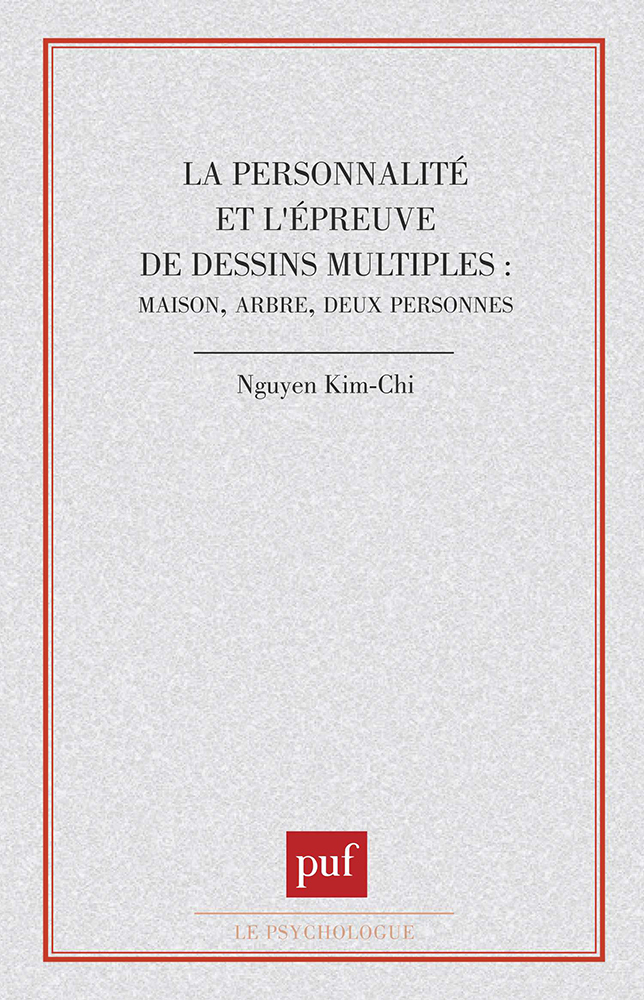 LA PERSONNALITÉ ET L'ÉPREUVE DE DESSINS MULTIPLES : MAISON, ARBRE, DEUX PERSONNES

Nguyen Kim-Chi

puf

LE PSYCHOLOGUE